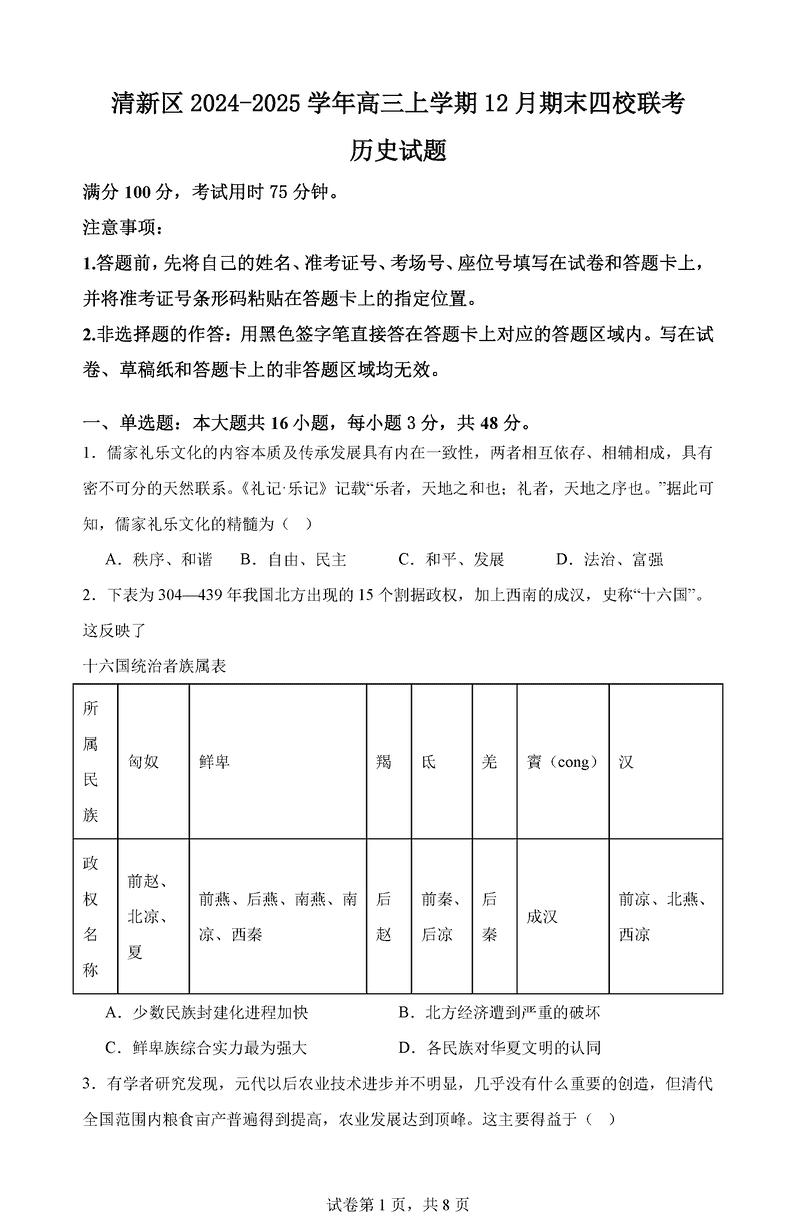 清新区 2024-2025 学年高三上学期 12 月期末四校联考

历史试题

满分 100 分，考试用时 75 分钟。

注意事项：

1.答题前，先将自己的姓名、准考证号、考场号、座位号填写在试卷和答题卡上，并将准考证号条形码粘贴在答题卡上的指定位置。

2.非选择题的作答：用黑色签字笔直接答在答题卡上对应的答题区域内。写在试卷、草稿纸和答题卡上的非答题区域均无效。

一、单选题：本大题共 16 小题，每小题 3 分，共 48 分。

1．儒家礼乐文化的内容本质及传承发展具有内在一致性，两者相互依存、相辅相成，具有密不可分的天然联系。《礼记·乐记》记载“乐者，天地之和也；礼者，天地之序也。”据此可知，儒家礼乐文化的精髓为（ ）

A．秩序、和谐　B．自由、民主　C．和平、发展　D．法治、富强

2．下表为 304—439 年我国北方出现的 15 个割据政权，加上西南的成汉，史称“十六国”。这反映了

十六国统治者族属表

| 所属民族 | 匈奴 | 鲜卑 | 羯 | 氐 | 羌 | 賨（cong） | 汉 |
|---|---|---|---|---|---|---|---|
| 政权名称 | 前赵、北凉、夏 | 前燕、后燕、南燕、南凉、西秦 | 后赵 | 前秦、后凉 | 后秦 | 成汉 | 前凉、北燕、西凉 |

A．少数民族封建化进程加快　B．北方经济遭到严重的破坏

C．鲜卑族综合实力最为强大　D．各民族对华夏文明的认同

3．有学者研究发现，元代以后农业技术进步并不明显，几乎没有什么重要的创造，但清代全国范围内粮食亩产普遍得到提高，农业发展达到顶峰。这主要得益于（ ）

试卷第 1 页，共 8 页